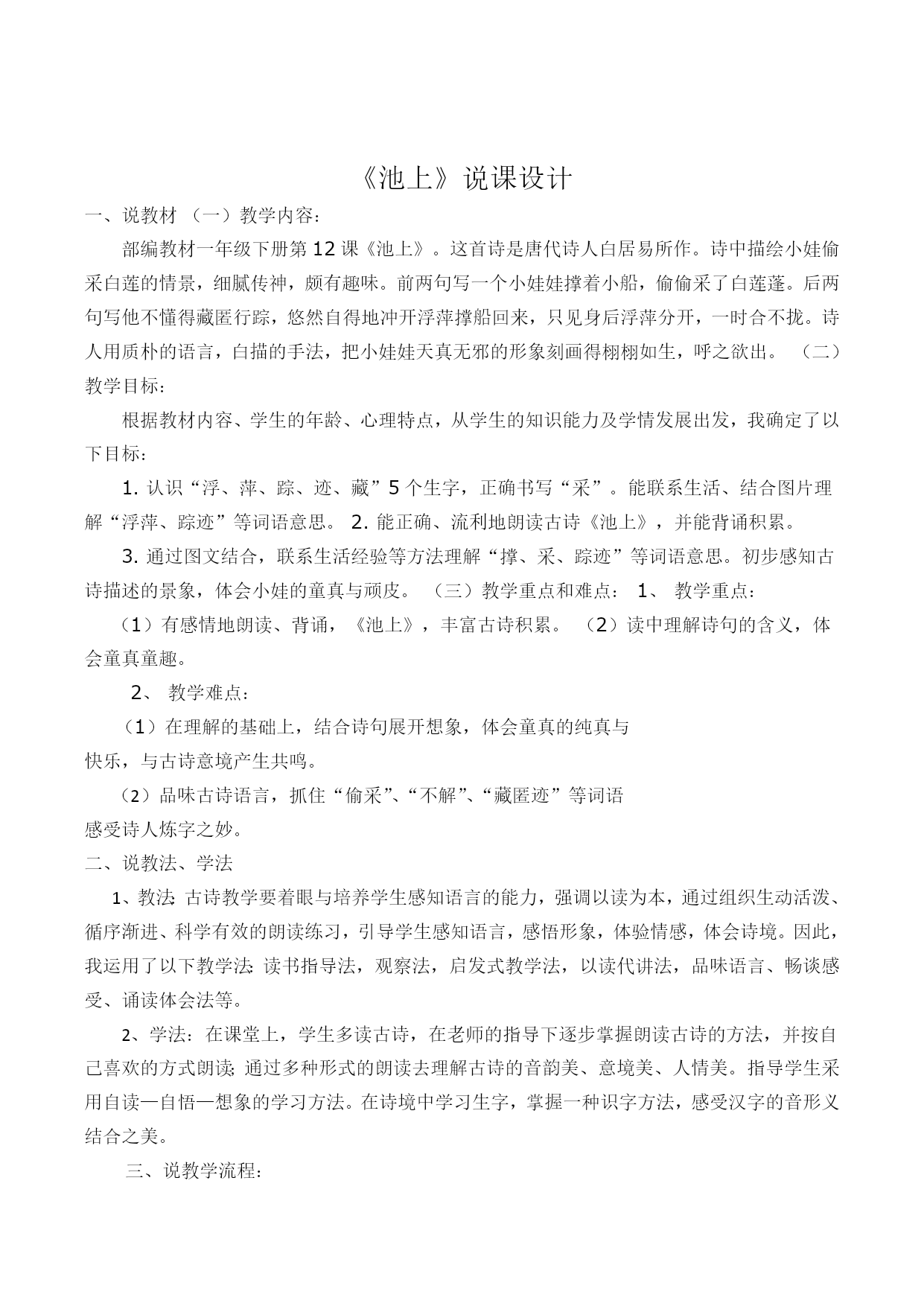 《池上》说课设计

一、说教材 （一）教学内容：

部编教材一年级下册第12课《池上》。这首诗是唐代诗人白居易所作。诗中描绘小娃偷采白莲的情景，细腻传神，颇有趣味。前两句写一个小娃娃撑着小船，偷偷采了白莲蓬。后两句写他不懂得藏匿行踪，悠然自得地冲开浮萍撑船回来，只见身后浮萍分开，一时合不拢。诗人用质朴的语言，白描的手法，把小娃娃天真无邪的形象刻画得栩栩如生，呼之欲出。 （二）教学目标：

根据教材内容、学生的年龄、心理特点，从学生的知识能力及学情发展出发，我确定了以下目标：

1. 认识“浮、萍、踪、迹、藏”5个生字，正确书写“采”。能联系生活、结合图片理解“浮萍、踪迹”等词语意思。 2. 能正确、流利地朗读古诗《池上》，并能背诵积累。

3. 通过图文结合，联系生活经验等方法理解“撑、采、踪迹”等词语意思。初步感知古诗描述的景象，体会小娃的童真与顽皮。 （三）教学重点和难点： 1、 教学重点：

（1）有感情地朗读、背诵，《池上》，丰富古诗积累。 （2）读中理解诗句的含义，体会童真童趣。

2、 教学难点：

（1）在理解的基础上，结合诗句展开想象，体会童真的纯真与快乐，与古诗意境产生共鸣。

（2）品味古诗语言，抓住“偷采”、“不解”、“藏匿迹”等词语感受诗人炼字之妙。

二、说教法、学法

1、教法：古诗教学要着眼与培养学生感知语言的能力，强调以读为本，通过组织生动活泼、循序渐进、科学有效的朗读练习，引导学生感知语言，感悟形象，体验情感，体会诗境。因此，我运用了以下教学法：读书指导法，观察法，启发式教学法，以读代讲法，品味语言、畅谈感受、诵读体会法等。

2、学法：在课堂上，学生多读古诗，在老师的指导下逐步掌握朗读古诗的方法，并按自己喜欢的方式朗读；通过多种形式的朗读去理解古诗的音韵美、意境美、人情美。指导学生采用自读—自悟—想象的学习方法。在诗境中学习生字，掌握一种识字方法，感受汉字的音形义结合之美。

三、说教学流程：